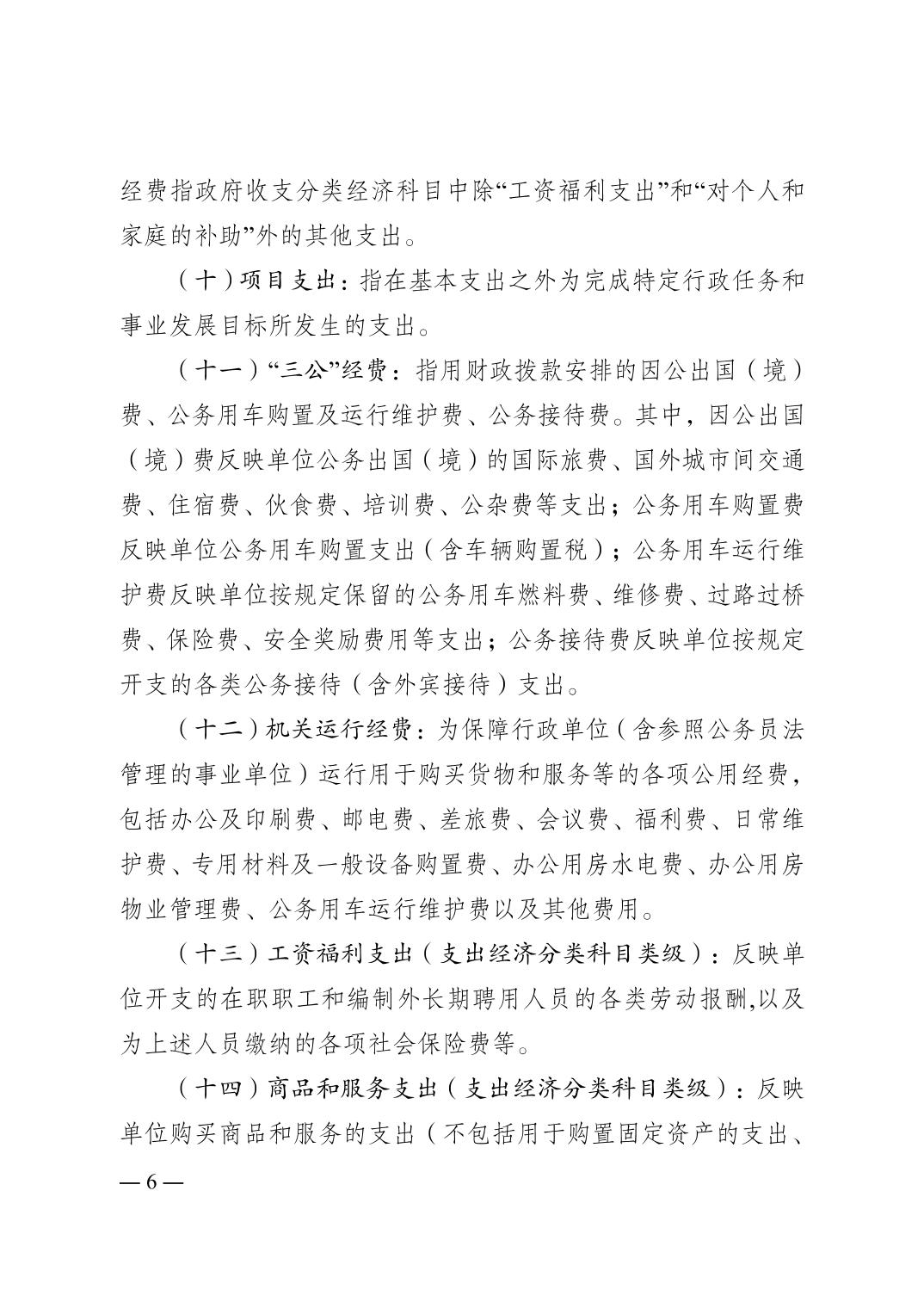 经费指政府收支分类经济科目中除“工资福利支出”和“对个人和家庭的补助”外的其他支出。

（十）项目支出：指在基本支出之外为完成特定行政任务和事业发展目标所发生的支出。

（十一）“三公”经费：指用财政拨款安排的因公出国（境）费、公务用车购置及运行维护费、公务接待费。其中，因公出国（境）费反映单位公务出国（境）的国际旅费、国外城市间交通费、住宿费、伙食费、培训费、公杂费等支出；公务用车购置费反映单位公务用车购置支出（含车辆购置税）；公务用车运行维护费反映单位按规定保留的公务用车燃料费、维修费、过路过桥费、保险费、安全奖励费用等支出；公务接待费反映单位按规定开支的各类公务接待（含外宾接待）支出。

（十二）机关运行经费：为保障行政单位（含参照公务员法管理的事业单位）运行用于购买货物和服务等的各项公用经费，包括办公及印刷费、邮电费、差旅费、会议费、福利费、日常维护费、专用材料及一般设备购置费、办公用房水电费、办公用房物业管理费、公务用车运行维护费以及其他费用。

（十三）工资福利支出（支出经济分类科目类级）：反映单位开支的在职职工和编制外长期聘用人员的各类劳动报酬,以及为上述人员缴纳的各项社会保险费等。

（十四）商品和服务支出（支出经济分类科目类级）：反映单位购买商品和服务的支出（不包括用于购置固定资产的支出、

— 6 —